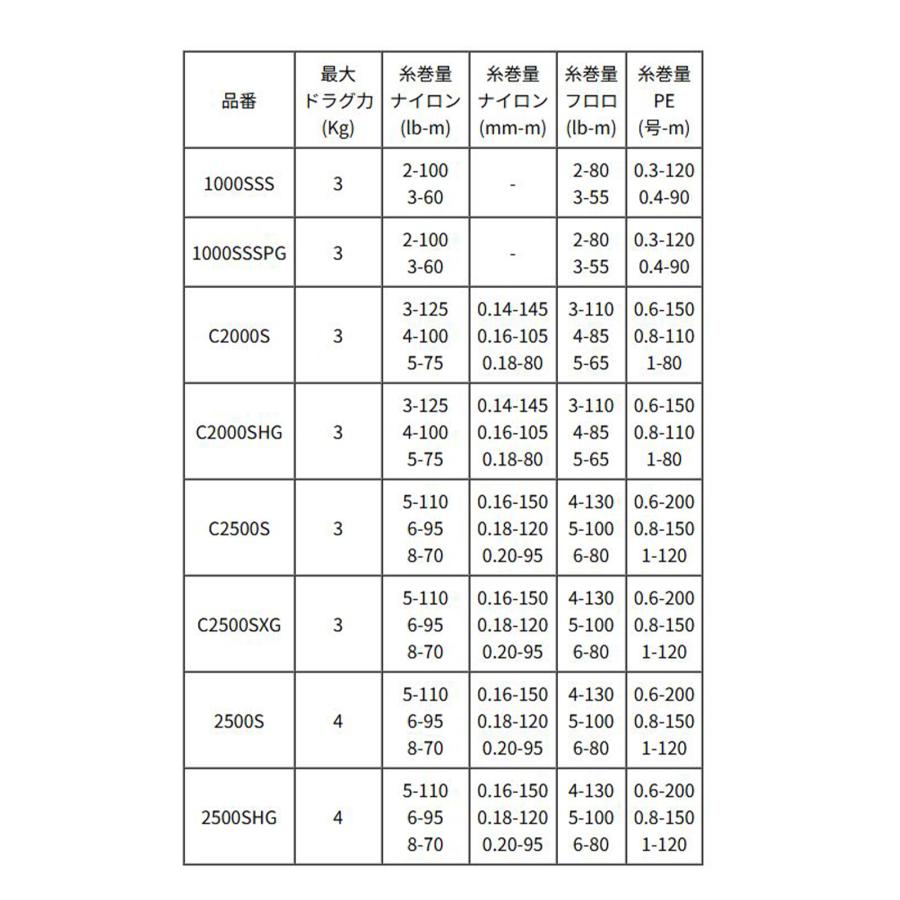 | 品番 | 最大 ドラグ力 (Kg) | 糸巻量 ナイロン (lb-m) | 糸巻量 ナイロン (mm-m) | 糸巻量 フロロ (lb-m) | 糸巻量 PE (号-m) |
|---|---|---|---|---|---|
| 1000SSS | 3 | 2-100 3-60 | - | 2-80 3-55 | 0.3-120 0.4-90 |
| 1000SSSPG | 3 | 2-100 3-60 | - | 2-80 3-55 | 0.3-120 0.4-90 |
| C2000S | 3 | 3-125 4-100 5-75 | 0.14-145 0.16-105 0.18-80 | 3-110 4-85 5-65 | 0.6-150 0.8-110 1-80 |
| C2000SHG | 3 | 3-125 4-100 5-75 | 0.14-145 0.16-105 0.18-80 | 3-110 4-85 5-65 | 0.6-150 0.8-110 1-80 |
| C2500S | 3 | 5-110 6-95 8-70 | 0.16-150 0.18-120 0.20-95 | 4-130 5-100 6-80 | 0.6-200 0.8-150 1-120 |
| C2500SXG | 3 | 5-110 6-95 8-70 | 0.16-150 0.18-120 0.20-95 | 4-130 5-100 6-80 | 0.6-200 0.8-150 1-120 |
| 2500S | 4 | 5-110 6-95 8-70 | 0.16-150 0.18-120 0.20-95 | 4-130 5-100 6-80 | 0.6-200 0.8-150 1-120 |
| 2500SHG | 4 | 5-110 6-95 8-70 | 0.16-150 0.18-120 0.20-95 | 4-130 5-100 6-80 | 0.6-200 0.8-150 1-120 |